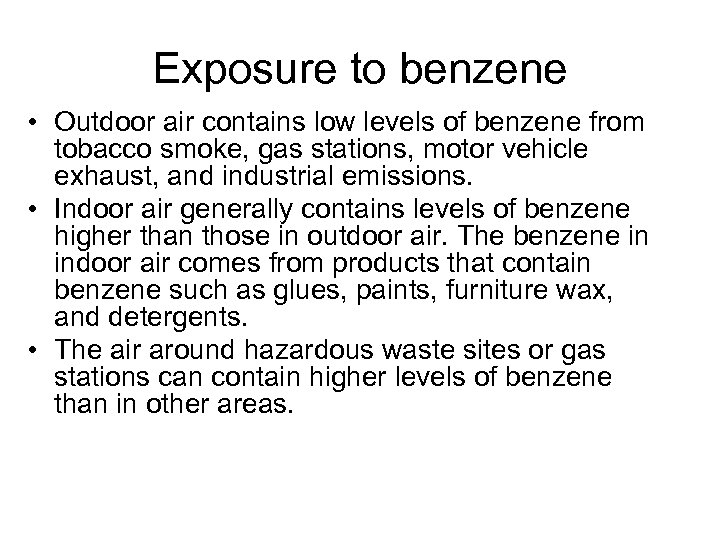 Exposure to benzene

• Outdoor air contains low levels of benzene from tobacco smoke, gas stations, motor vehicle exhaust, and industrial emissions.
• Indoor air generally contains levels of benzene higher than those in outdoor air. The benzene in indoor air comes from products that contain benzene such as glues, paints, furniture wax, and detergents.
• The air around hazardous waste sites or gas stations can contain higher levels of benzene than in other areas.